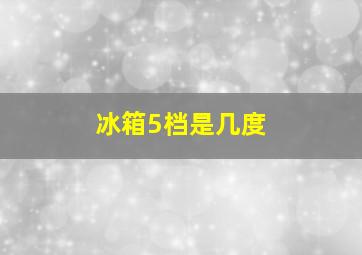 冰箱5档是几度